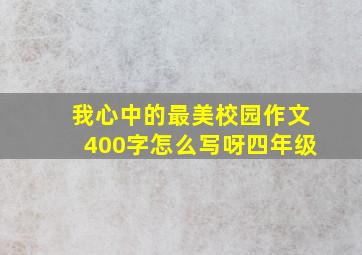 我心中的最美校园作文400字怎么写呀四年级